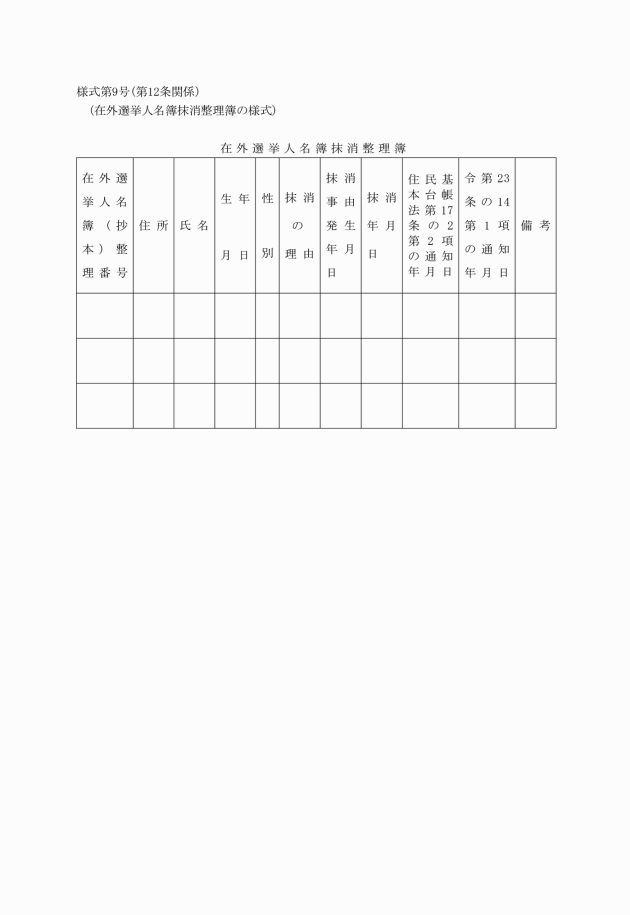 様式第9号(第12条関係)
(在外選挙人名簿抹消整理簿の様式)

在外選挙人名簿抹消整理簿

| 在外選挙人名簿(抄本)整理番号 | 住所 | 氏名 | 生年月日 | 性別 | 抹消の理由 | 抹消事由発生年月日 | 抹消年月日 | 住民基本台帳法第17条の2第2項の通知年月日 | 令第23条の14第1項の通知年月日 | 備考 |
|---|---|---|---|---|---|---|---|---|---|---|
| | | | | | | | | | | |
| | | | | | | | | | | |
| | | | | | | | | | | |